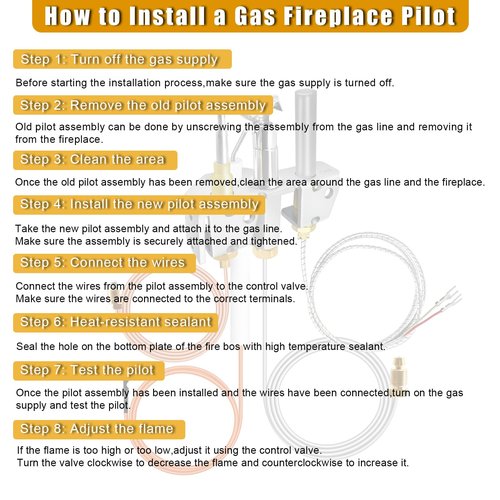 How to Install a Gas Fireplace Pilot

Step 1: Turn off the gas supply

Before starting the installation process,make sure the gas supply is turned off.

Step 2: Remove the old pilot assembly

Old pilot assembly can be done by unscrewing the assembly from the gas line and removing it from the fireplace.

Step 3: Clean the area

Once the old pilot assembly has been removed,clean the area around the gas line and the fireplace.

Step 4: Install the new pilot assembly

Take the new pilot assembly and attach it to the gas line.
Make sure the assembly is securely attached and tightened.

Step 5: Connect the wires

Connect the wires from the pilot assembly to the control valve.
Make sure the wires are connected to the correct terminals.

Step 6: Heat-resistant sealant

Seal the hole on the bottom plate of the fire bos with high temperature sealant.

Step 7: Test the pilot

Once the pilot assembly has been installed and the wires have been connected,turn on the gas supply and test the pilot.

Step 8: Adjust the flame

If the flame is too high or too low,adjust it using the control valve.
Turn the valve clockwise to decrease the flame and counterclockwise to increase it.